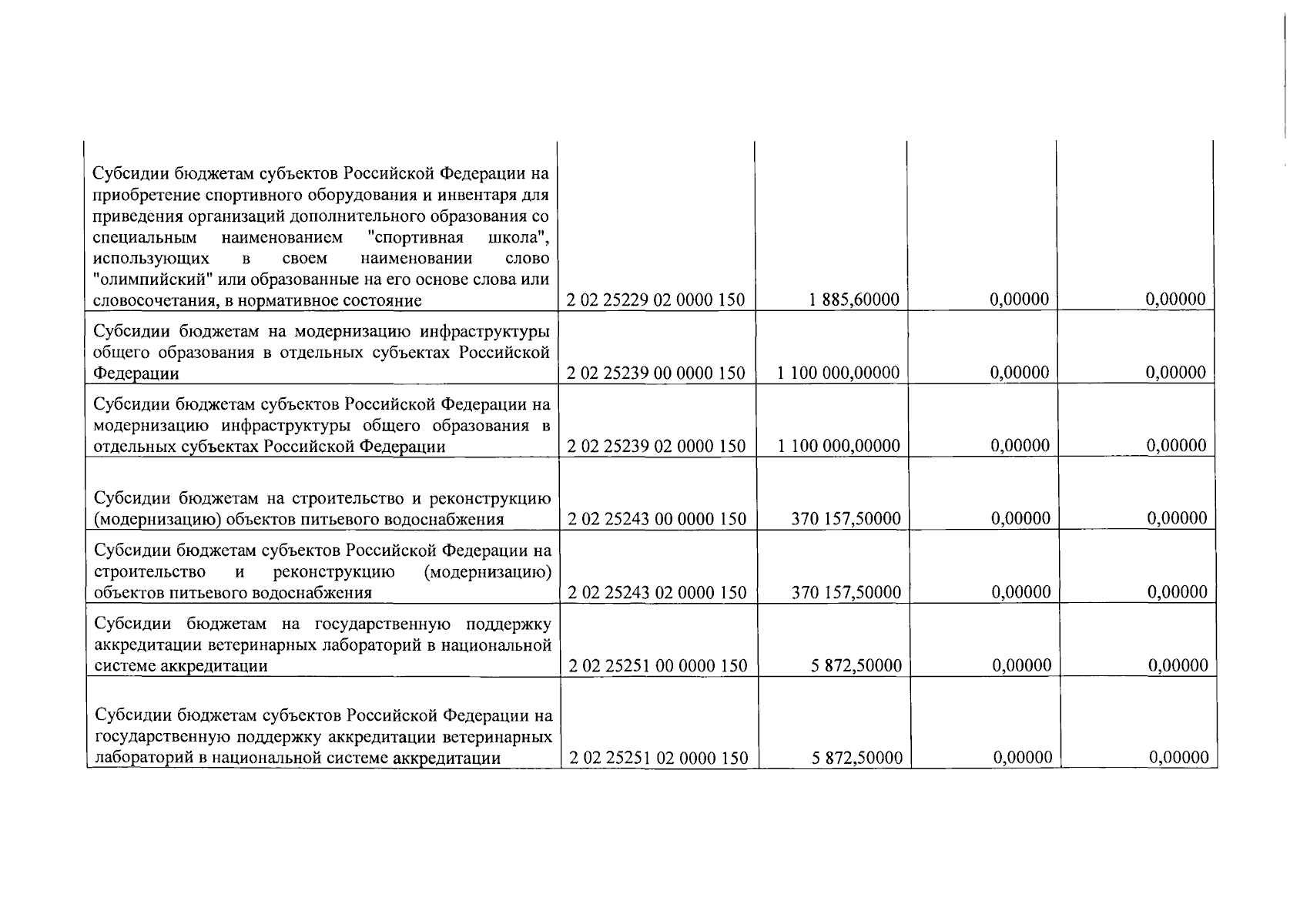 | | | | | |
|---|---|---|---|---|
| Субсидии бюджетам субъектов Российской Федерации на приобретение спортивного оборудования и инвентаря для приведения организаций дополнительного образования со специальным наименованием "спортивная школа", использующих в своем наименовании слово "олимпийский" или образованные на его основе слова или словосочетания, в нормативное состояние | 2 02 25229 02 0000 150 | 1 885,60000 | 0,00000 | 0,00000 |
| Субсидии бюджетам на модернизацию инфраструктуры общего образования в отдельных субъектах Российской Федерации | 2 02 25239 00 0000 150 | 1 100 000,00000 | 0,00000 | 0,00000 |
| Субсидии бюджетам субъектов Российской Федерации на модернизацию инфраструктуры общего образования в отдельных субъектах Российской Федерации | 2 02 25239 02 0000 150 | 1 100 000,00000 | 0,00000 | 0,00000 |
| Субсидии бюджетам на строительство и реконструкцию (модернизацию) объектов питьевого водоснабжения | 2 02 25243 00 0000 150 | 370 157,50000 | 0,00000 | 0,00000 |
| Субсидии бюджетам субъектов Российской Федерации на строительство и реконструкцию (модернизацию) объектов питьевого водоснабжения | 2 02 25243 02 0000 150 | 370 157,50000 | 0,00000 | 0,00000 |
| Субсидии бюджетам на государственную поддержку аккредитации ветеринарных лабораторий в национальной системе аккредитации | 2 02 25251 00 0000 150 | 5 872,50000 | 0,00000 | 0,00000 |
| Субсидии бюджетам субъектов Российской Федерации на государственную поддержку аккредитации ветеринарных лабораторий в национальной системе аккредитации | 2 02 25251 02 0000 150 | 5 872,50000 | 0,00000 | 0,00000 |